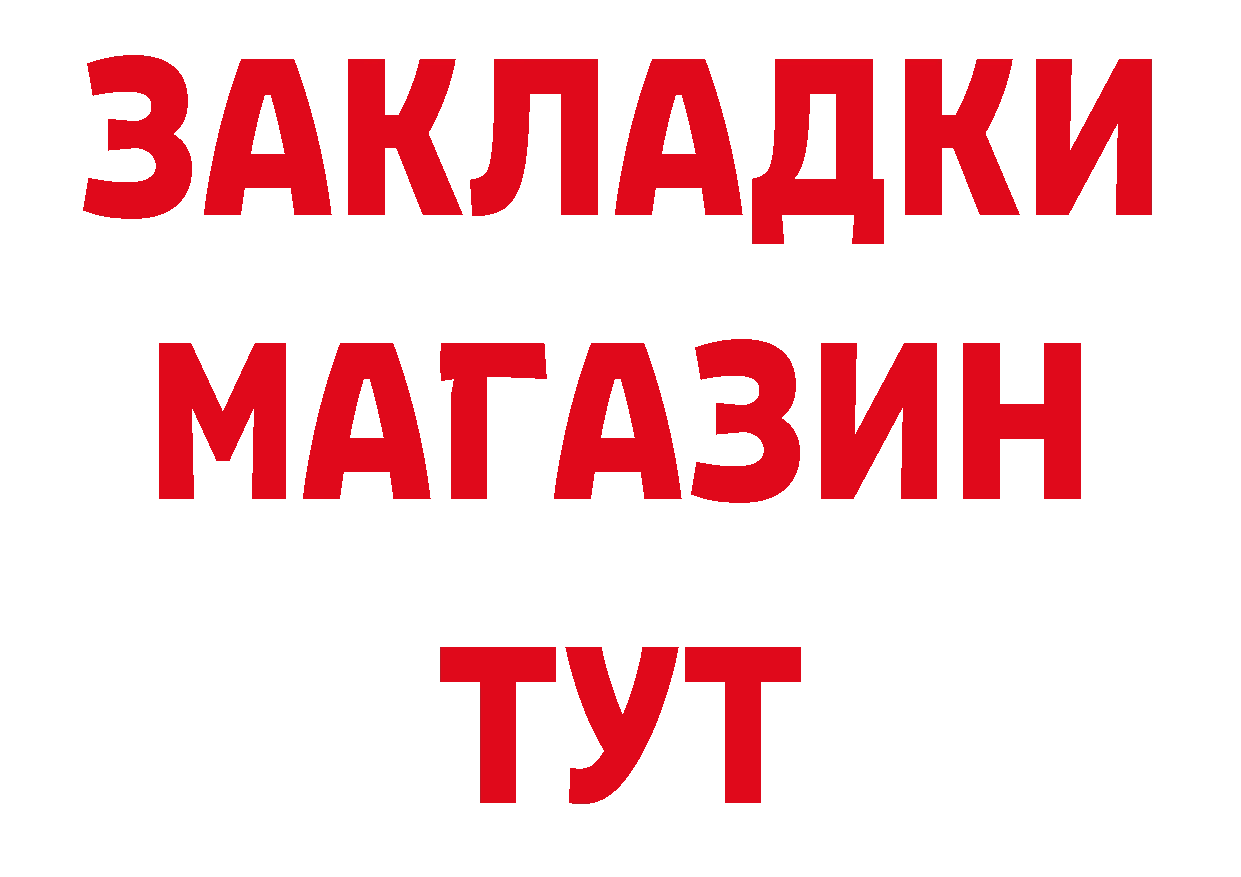 ЗАКЛАДКИ
МАГАЗИН
ТУТ